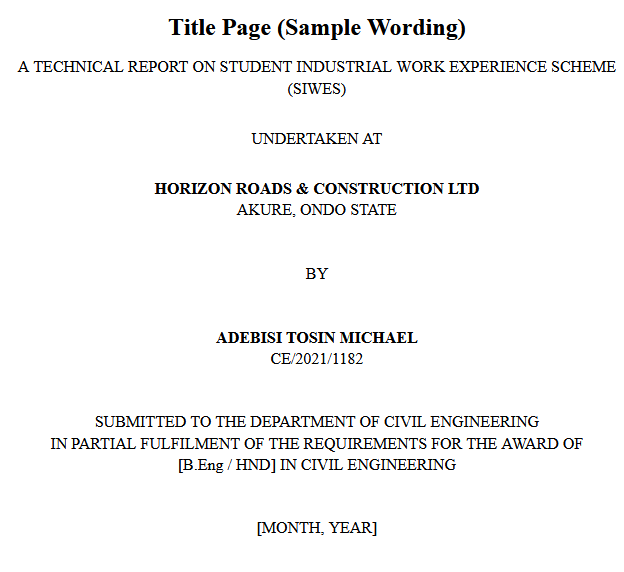 Title Page (Sample Wording)

A TECHNICAL REPORT ON STUDENT INDUSTRIAL WORK EXPERIENCE SCHEME (SIWES)

UNDERTAKEN AT

HORIZON ROADS & CONSTRUCTION LTD
AKURE, ONDO STATE

BY

ADEBISI TOSIN MICHAEL
CE/2021/1182

SUBMITTED TO THE DEPARTMENT OF CIVIL ENGINEERING
IN PARTIAL FULFILMENT OF THE REQUIREMENTS FOR THE AWARD OF
[B.Eng / HND] IN CIVIL ENGINEERING

[MONTH, YEAR]